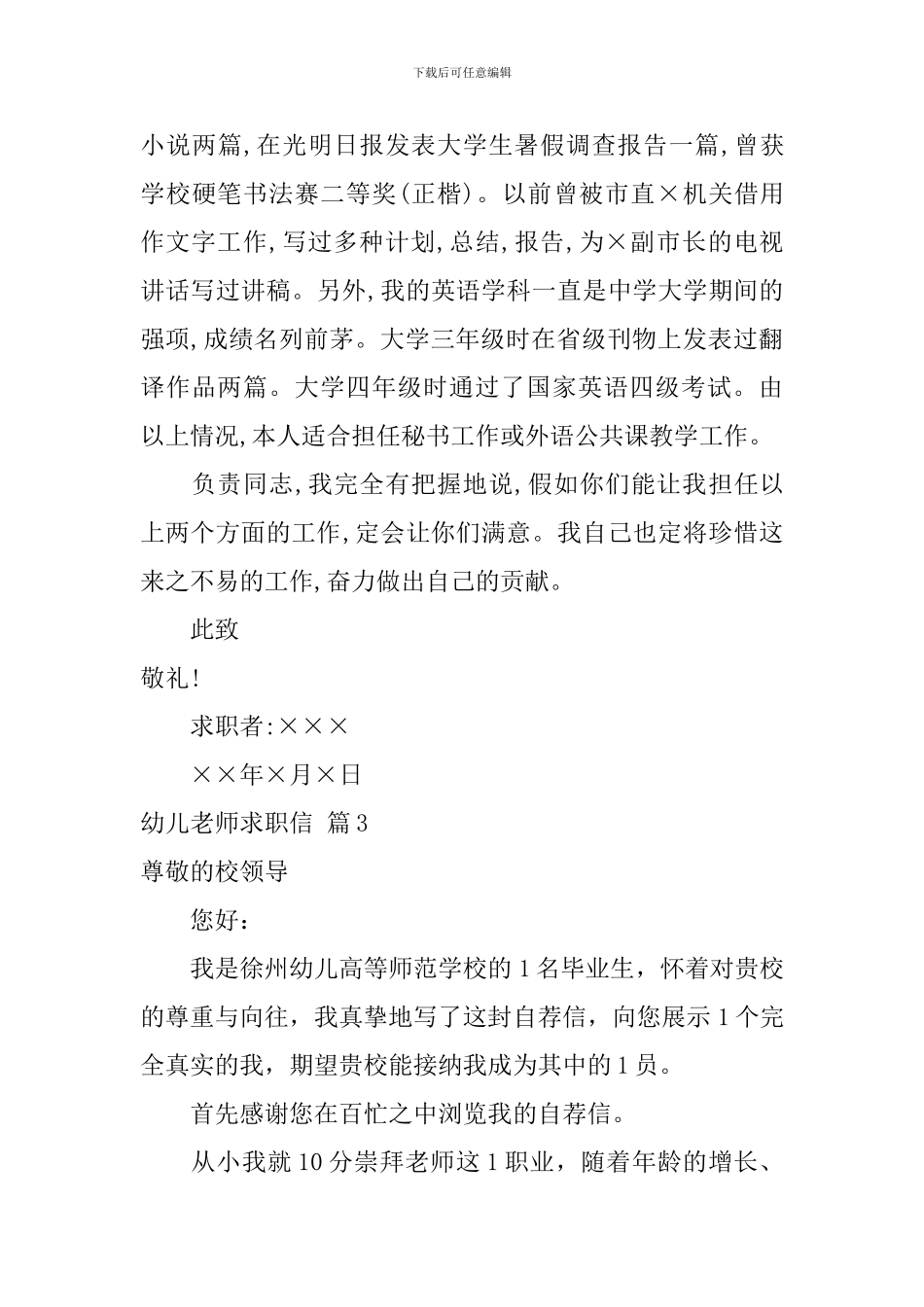 下载后可任意编辑

小说两篇,在光明日报发表大学生暑假调查报告一篇,曾获学校硬笔书法赛二等奖(正楷)。以前曾被市直×机关借用作文字工作,写过多种计划,总结,报告,为×副市长的电视讲话写过讲稿。另外,我的英语学科一直是中学大学期间的强项,成绩名列前茅。大学三年级时在省级刊物上发表过翻译作品两篇。大学四年级时通过了国家英语四级考试。由以上情况,本人适合担任秘书工作或外语公共课教学工作。

负责同志,我完全有把握地说,假如你们能让我担任以上两个方面的工作,定会让你们满意。我自己也定将珍惜这来之不易的工作,奋力做出自己的贡献。

此致

敬礼!

求职者:×××

××年×月×日

幼儿老师求职信 篇3

尊敬的校领导

您好:

我是徐州幼儿高等师范学校的1名毕业生，怀着对贵校的尊重与向往，我真挚地写了这封自荐信，向您展示1个完全真实的我，期望贵校能接纳我成为其中的1员。

首先感谢您在百忙之中浏览我的自荐信。

从小我就10分崇拜老师这1职业，随着年龄的增长、